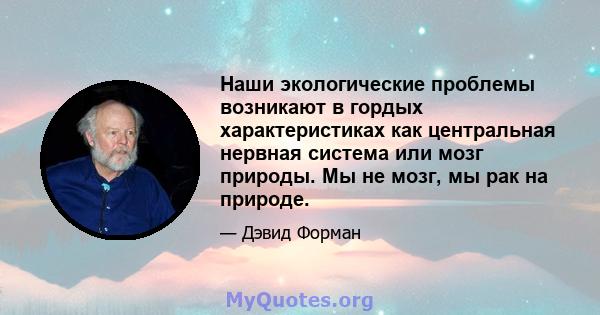 Наши экологические проблемы возникают в гордых характеристиках как центральная нервная система или мозг природы. Мы не мозг, мы рак на природе.

— Дэвид Форман

MyQuotes.org